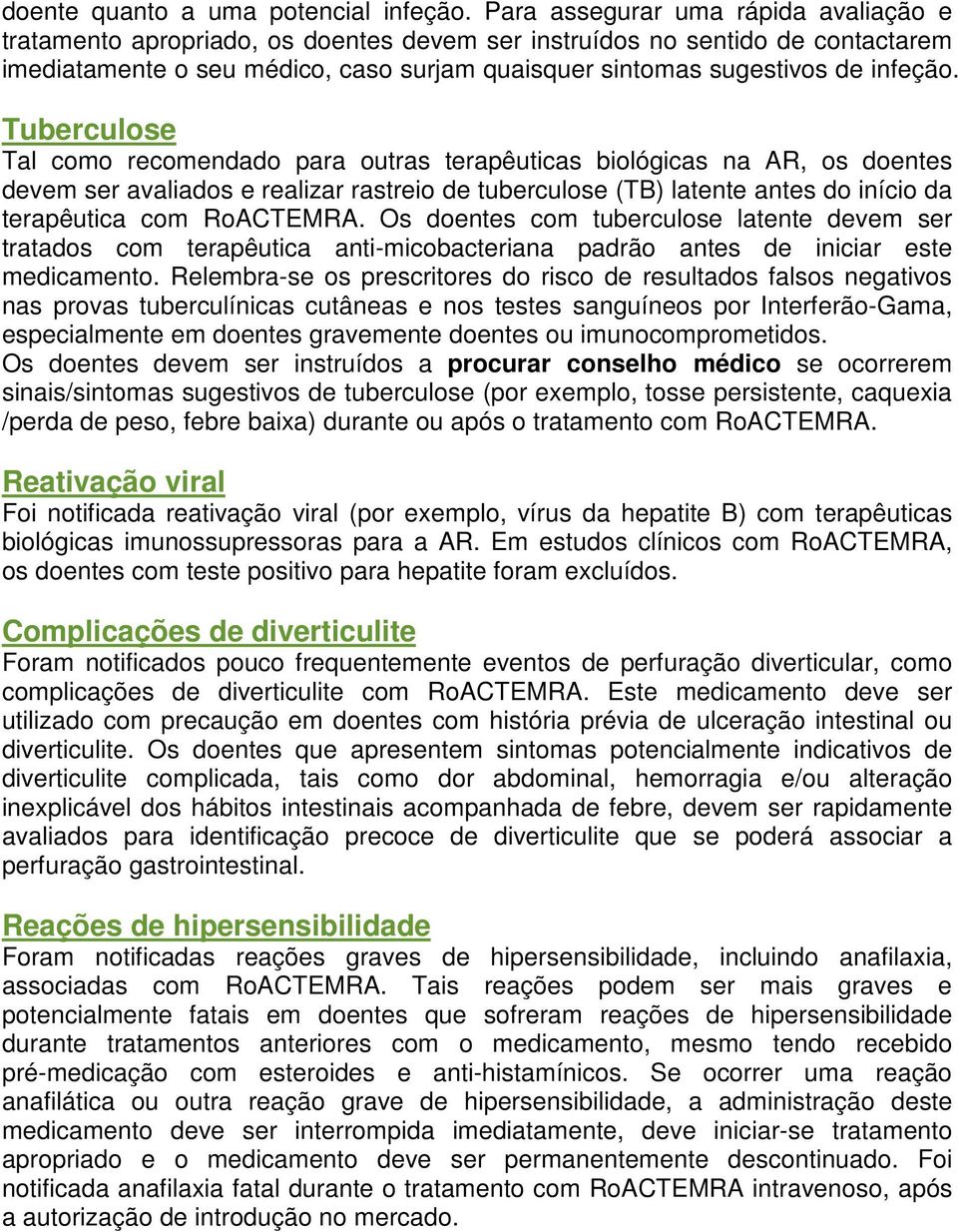 doente quanto a uma potencial infeção. Para assegurar uma rápida avaliação e tratamento apropriado, os doentes devem ser instruídos no sentido de contactarem imediatamente o seu médico, caso surjam quaisquer sintomas sugestivos de infeção.

Tuberculose
Tal como recomendado para outras terapêuticas biológicas na AR, os doentes devem ser avaliados e realizar rastreio de tuberculose (TB) latente antes do início da terapêutica com RoACTEMRA. Os doentes com tuberculose latente devem ser tratados com terapêutica anti-micobacteriana padrão antes de iniciar este medicamento. Relembra-se os prescritores do risco de resultados falsos negativos nas provas tuberculínicas cutâneas e nos testes sanguíneos por Interferão-Gama, especialmente em doentes gravemente doentes ou imunocomprometidos.
Os doentes devem ser instruídos a procurar conselho médico se ocorrerem sinais/sintomas sugestivos de tuberculose (por exemplo, tosse persistente, caquexia /perda de peso, febre baixa) durante ou após o tratamento com RoACTEMRA.

Reativação viral
Foi notificada reativação viral (por exemplo, vírus da hepatite B) com terapêuticas biológicas imunossupressoras para a AR. Em estudos clínicos com RoACTEMRA, os doentes com teste positivo para hepatite foram excluídos.

Complicações de diverticulite
Foram notificados pouco frequentemente eventos de perfuração diverticular, como complicações de diverticulite com RoACTEMRA. Este medicamento deve ser utilizado com precaução em doentes com história prévia de ulceração intestinal ou diverticulite. Os doentes que apresentem sintomas potencialmente indicativos de diverticulite complicada, tais como dor abdominal, hemorragia e/ou alteração inexplicável dos hábitos intestinais acompanhada de febre, devem ser rapidamente avaliados para identificação precoce de diverticulite que se poderá associar a perfuração gastrointestinal.

Reações de hipersensibilidade
Foram notificadas reações graves de hipersensibilidade, incluindo anafilaxia, associadas com RoACTEMRA. Tais reações podem ser mais graves e potencialmente fatais em doentes que sofreram reações de hipersensibilidade durante tratamentos anteriores com o medicamento, mesmo tendo recebido pré-medicação com esteroides e anti-histamínicos. Se ocorrer uma reação anafilática ou outra reação grave de hipersensibilidade, a administração deste medicamento deve ser interrompida imediatamente, deve iniciar-se tratamento apropriado e o medicamento deve ser permanentemente descontinuado. Foi notificada anafilaxia fatal durante o tratamento com RoACTEMRA intravenoso, após a autorização de introdução no mercado.